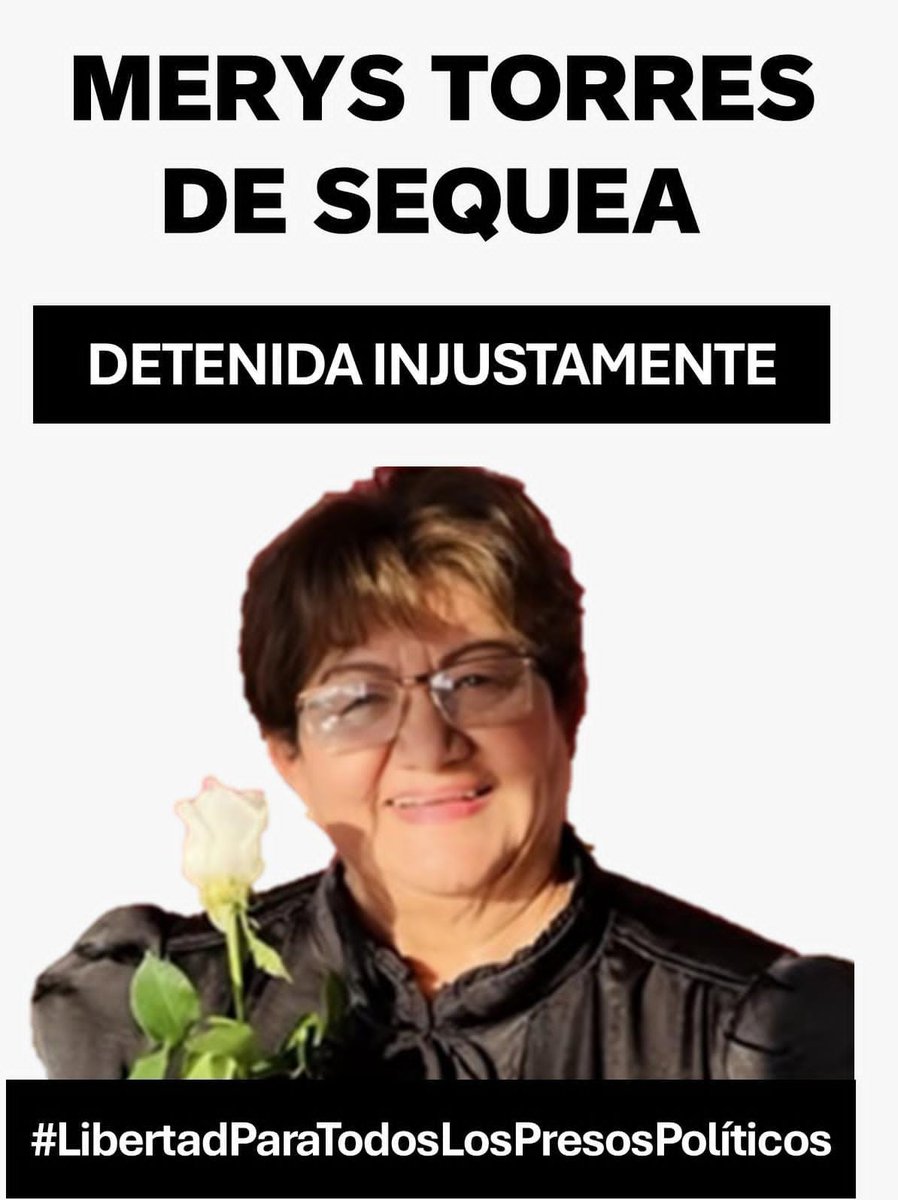 MERYS TORRES DE SEQUEA

DETENIDA INJUSTAMENTE

#LibertadParaTodosLosPresosPolíticos